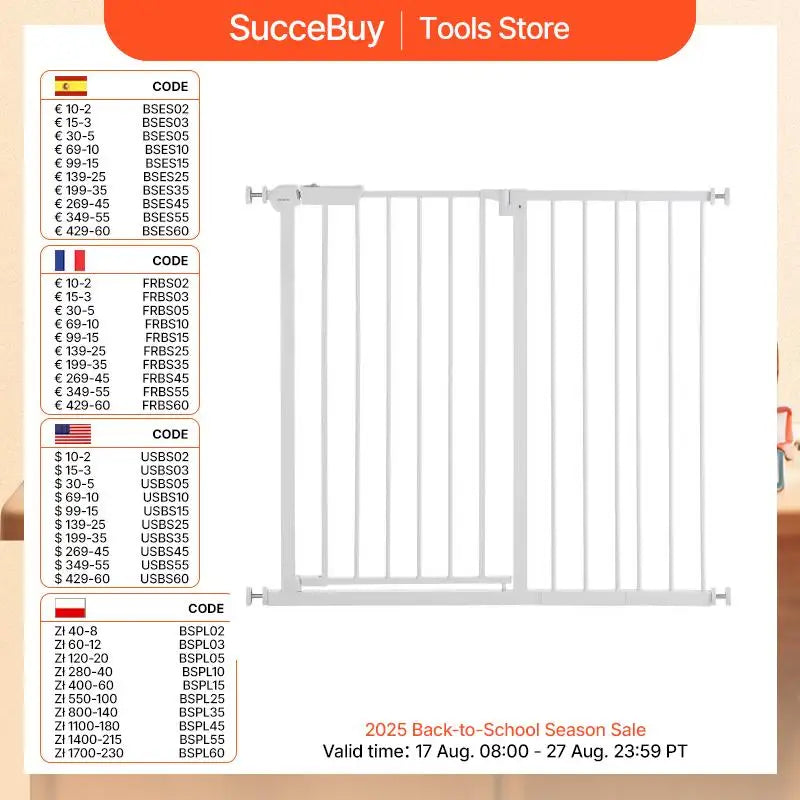 SucceBuy | Tools Store

| | CODE |
|---|---|
| € 10-2 | BSES02 |
| € 15-3 | BSES03 |
| € 30-5 | BSES05 |
| € 69-10 | BSES10 |
| € 99-15 | BSES15 |
| € 139-25 | BSES25 |
| € 199-35 | BSES35 |
| € 269-45 | BSES45 |
| € 349-55 | BSES55 |
| € 429-60 | BSES60 |

| | CODE |
|---|---|
| € 10-2 | FRBS02 |
| € 15-3 | FRBS03 |
| € 30-5 | FRBS05 |
| € 69-10 | FRBS10 |
| € 99-15 | FRBS15 |
| € 139-25 | FRBS25 |
| € 199-35 | FRBS35 |
| € 269-45 | FRBS45 |
| € 349-55 | FRBS55 |
| € 429-60 | FRBS60 |

| | CODE |
|---|---|
| $ 10-2 | USBS02 |
| $ 15-3 | USBS03 |
| $ 30-5 | USBS05 |
| $ 69-10 | USBS10 |
| $ 99-15 | USBS15 |
| $ 139-25 | USBS25 |
| $ 199-35 | USBS35 |
| $ 269-45 | USBS45 |
| $ 349-55 | USBS55 |
| $ 429-60 | USBS60 |

| | CODE |
|---|---|
| Zł 40-8 | BSPL02 |
| Zł 60-12 | BSPL03 |
| Zł 120-20 | BSPL05 |
| Zł 280-40 | BSPL10 |
| Zł 400-60 | BSPL15 |
| Zł 550-100 | BSPL25 |
| Zł 800-140 | BSPL35 |
| Zł 1100-180 | BSPL45 |
| Zł 1400-215 | BSPL55 |
| Zł 1700-230 | BSPL60 |

2025 Back-to-School Season Sale
Valid time: 17 Aug. 08:00 - 27 Aug. 23:59 PT